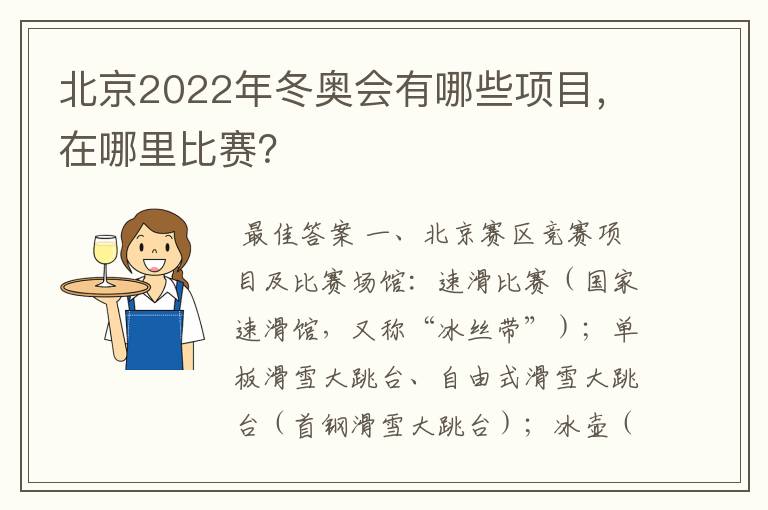 北京2022年冬奥会有哪些项目，在哪里比赛?

最佳答案 一、北京赛区竞赛项目及比赛场馆：速滑比赛（国家速滑馆，又称“冰丝带”）；单板滑雪大跳台、自由式滑雪大跳台（首钢滑雪大跳台）；冰壶（